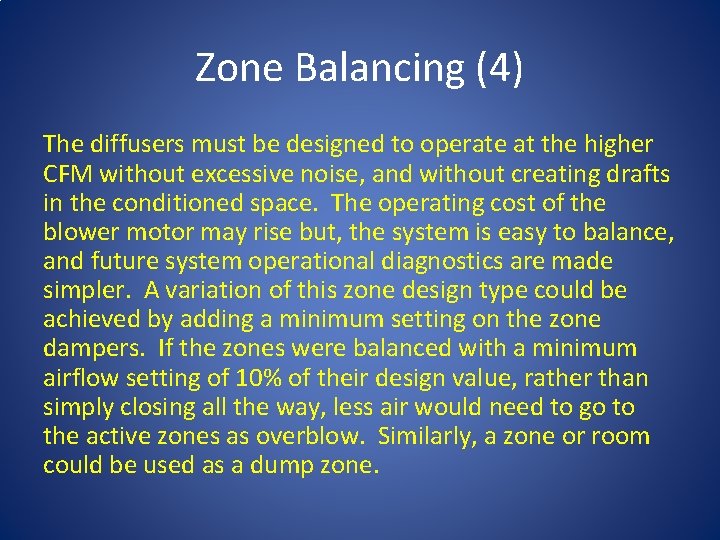 Zone Balancing (4)

The diffusers must be designed to operate at the higher CFM without excessive noise, and without creating drafts in the conditioned space. The operating cost of the blower motor may rise but, the system is easy to balance, and future system operational diagnostics are made simpler. A variation of this zone design type could be achieved by adding a minimum setting on the zone dampers. If the zones were balanced with a minimum airflow setting of 10% of their design value, rather than simply closing all the way, less air would need to go to the active zones as overblow. Similarly, a zone or room could be used as a dump zone.